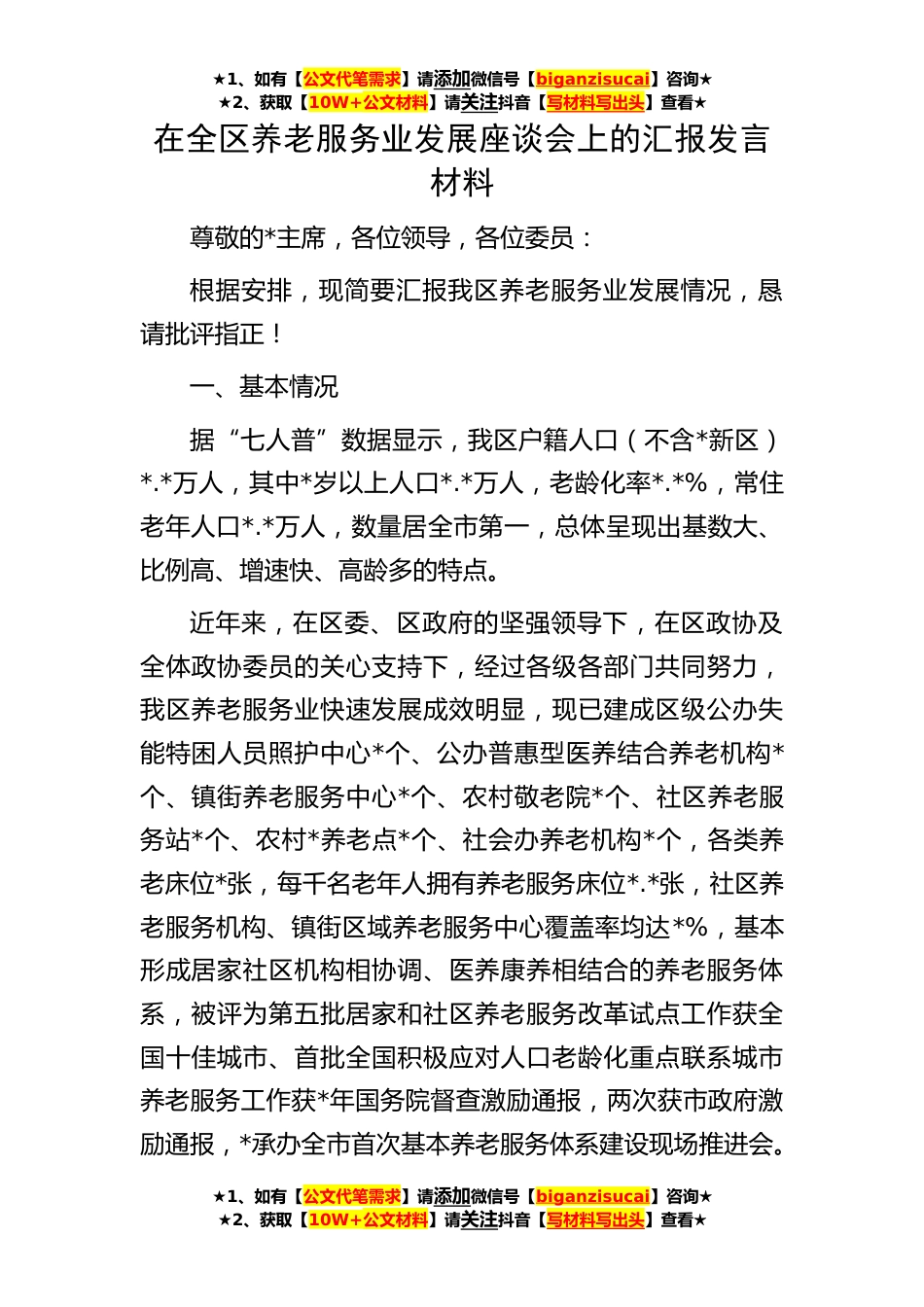 ★1、如有【公文代笔需求】请添加微信号【biganzisucai】咨询★
★2、获取【10W+公文材料】请关注抖音【写材料写出头】查看★

在全区养老服务业发展座谈会上的汇报发言材料

尊敬的*主席，各位领导，各位委员：

根据安排，现简要汇报我区养老服务业发展情况，恳请批评指正！

一、基本情况

据“七人普”数据显示，我区户籍人口（不含*新区）*.*万人，其中*岁以上人口*.*万人，老龄化率*.*%，常住老年人口*.*万人，数量居全市第一，总体呈现出基数大、比例高、增速快、高龄多的特点。

近年来，在区委、区政府的坚强领导下，在区政协及全体政协委员的关心支持下，经过各级各部门共同努力，我区养老服务业快速发展成效明显，现已建成区级公办失能特困人员照护中心*个、公办普惠型医养结合养老机构*个、镇街养老服务中心*个、农村敬老院*个、社区养老服务站*个、农村*养老点*个、社会办养老机构*个，各类养老床位*张，每千名老年人拥有养老服务床位*.*张，社区养老服务机构、镇街区域养老服务中心覆盖率均达*%，基本形成居家社区机构相协调、医养康养相结合的养老服务体系，被评为第五批居家和社区养老服务改革试点工作获全国十佳城市、首批全国积极应对人口老龄化重点联系城市养老服务工作获*年国务院督查激励通报，两次获市政府激励通报，*承办全市首次基本养老服务体系建设现场推进会。

★1、如有【公文代笔需求】请添加微信号【biganzisucai】咨询★
★2、获取【10W+公文材料】请关注抖音【写材料写出头】查看★